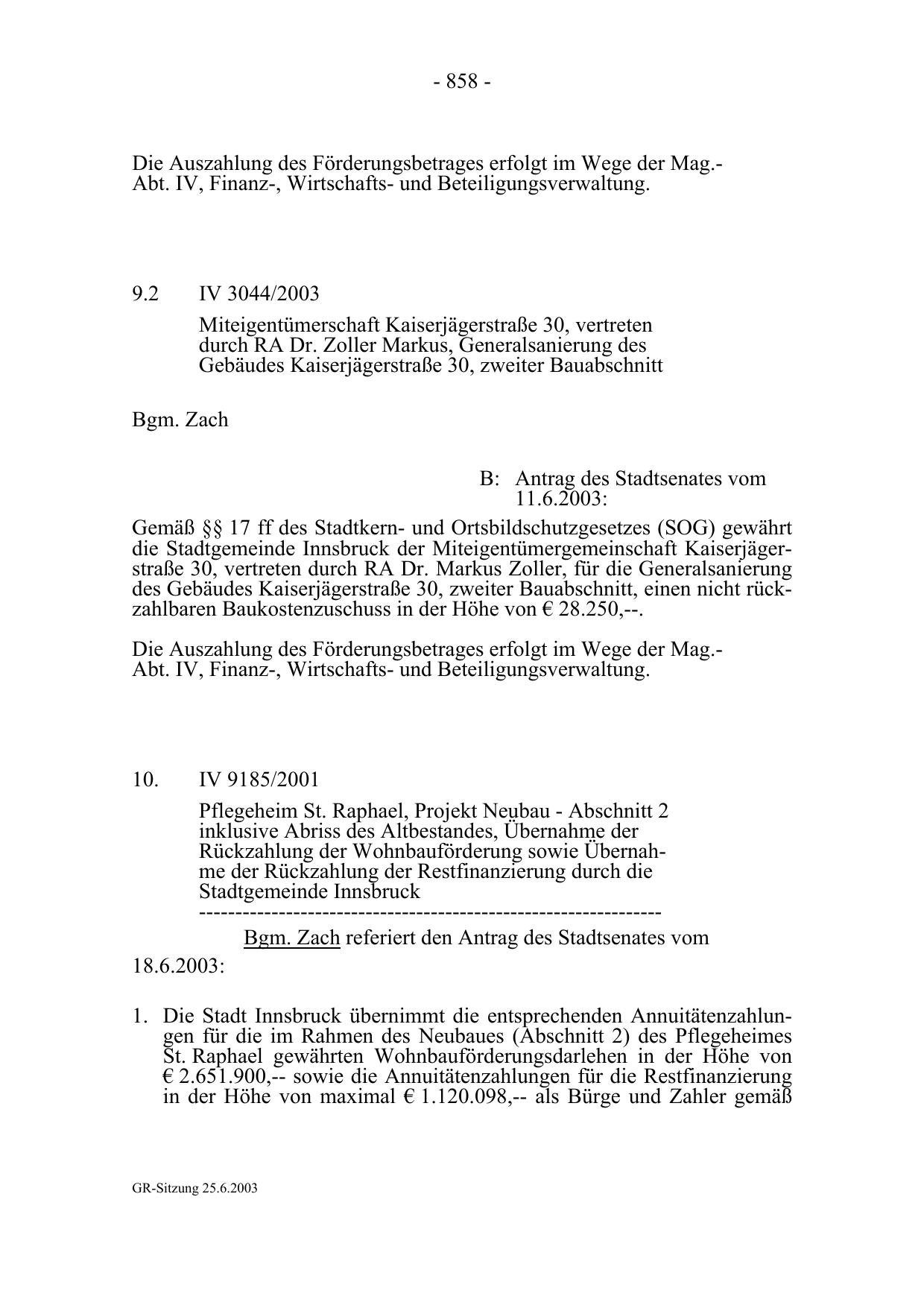 - 858 -

Die Auszahlung des Förderungsbetrages erfolgt im Wege der Mag.-Abt. IV, Finanz-, Wirtschafts- und Beteiligungsverwaltung.

9.2 IV 3044/2003

Miteigentümerschaft Kaiserjägerstraße 30, vertreten durch RA Dr. Zoller Markus, Generalsanierung des Gebäudes Kaiserjägerstraße 30, zweiter Bauabschnitt

Bgm. Zach

B: Antrag des Stadtsenates vom 11.6.2003:

Gemäß §§ 17 ff des Stadtkern- und Ortsbildschutzgesetzes (SOG) gewährt die Stadtgemeinde Innsbruck der Miteigentümergemeinschaft Kaiserjägerstraße 30, vertreten durch RA Dr. Markus Zoller, für die Generalsanierung des Gebäudes Kaiserjägerstraße 30, zweiter Bauabschnitt, einen nicht rückzahlbaren Baukostenzuschuss in der Höhe von € 28.250,--.

Die Auszahlung des Förderungsbetrages erfolgt im Wege der Mag.-Abt. IV, Finanz-, Wirtschafts- und Beteiligungsverwaltung.

10. IV 9185/2001

Pflegeheim St. Raphael, Projekt Neubau - Abschnitt 2 inklusive Abriss des Altbestandes, Übernahme der Rückzahlung der Wohnbauförderung sowie Übernahme der Rückzahlung der Restfinanzierung durch die Stadtgemeinde Innsbruck
---------------------------------------------------------------

Bgm. Zach referiert den Antrag des Stadtsenates vom 18.6.2003:

1. Die Stadt Innsbruck übernimmt die entsprechenden Annuitätenzahlungen für die im Rahmen des Neubaues (Abschnitt 2) des Pflegeheimes St. Raphael gewährten Wohnbauförderungsdarlehen in der Höhe von € 2.651.900,-- sowie die Annuitätenzahlungen für die Restfinanzierung in der Höhe von maximal € 1.120.098,-- als Bürge und Zahler gemäß

GR-Sitzung 25.6.2003